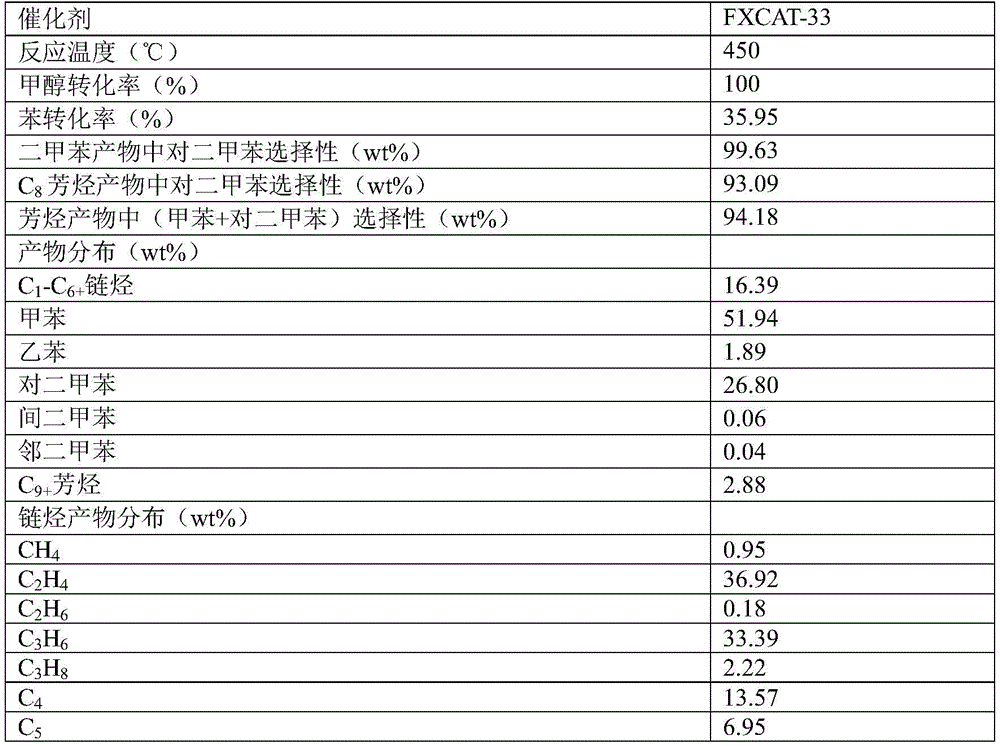 | 催化剂 | FXCAT-33 |
|---|---|
| 反应温度（℃） | 450 |
| 甲醇转化率（%） | 100 |
| 苯转化率（%） | 35.95 |
| 二甲苯产物中对二甲苯选择性（wt%） | 99.63 |
| $C_8$芳烃产物中对二甲苯选择性（wt%） | 93.09 |
| 芳烃产物中（甲苯+对二甲苯）选择性（wt%） | 94.18 |
| 产物分布（wt%） | |
| $C_1$-$C_{6+}$链烃 | 16.39 |
| 甲苯 | 51.94 |
| 乙苯 | 1.89 |
| 对二甲苯 | 26.80 |
| 间二甲苯 | 0.06 |
| 邻二甲苯 | 0.04 |
| $C_{9+}$芳烃 | 2.88 |
| 链烃产物分布（wt%） | |
| $CH_4$ | 0.95 |
| $C_2H_4$ | 36.92 |
| $C_2H_6$ | 0.18 |
| $C_3H_6$ | 33.39 |
| $C_3H_8$ | 2.22 |
| $C_4$ | 13.57 |
| $C_5$ | 6.95 |